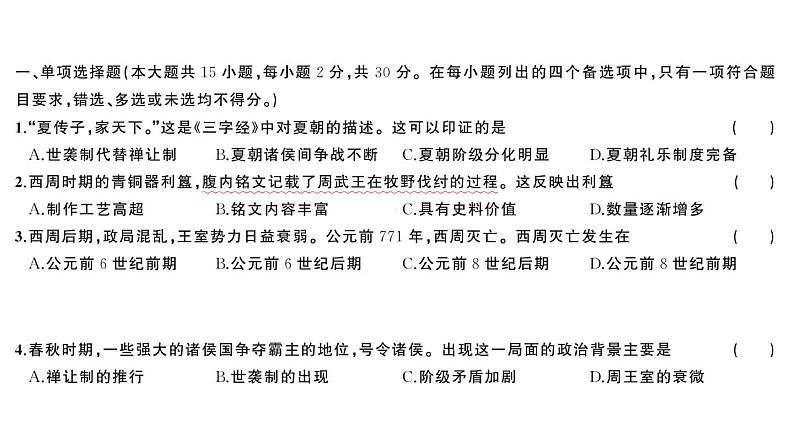 一、单项选择题(本大题共 15 小题,每小题 2 分,共 30 分。在每小题列出的四个备选项中,只有一项符合题目要求,错选、多选或未选均不得分。)

1.“夏传子,家天下。”这是《三字经》中对夏朝的描述。这可以印证的是 ( )

A.世袭制代替禅让制 B.夏朝诸侯间争战不断 C.夏朝阶级分化明显 D.夏朝礼乐制度完备

2.西周时期的青铜器利簋,腹内铭文记载了周武王在牧野伐纣的过程。这反映出利簋 ( )

A.制作工艺高超 B.铭文内容丰富 C.具有史料价值 D.数量逐渐增多

3.西周后期,政局混乱,王室势力日益衰弱。公元前 771 年,西周灭亡。西周灭亡发生在 ( )

A.公元前 6 世纪前期 B.公元前 6 世纪后期 C.公元前 8 世纪后期 D.公元前 8 世纪前期

4.春秋时期,一些强大的诸侯国争夺霸主的地位,号令诸侯。出现这一局面的政治背景主要是 ( )

A.禅让制的推行 B.世袭制的出现 C.阶级矛盾加剧 D.周王室的衰微